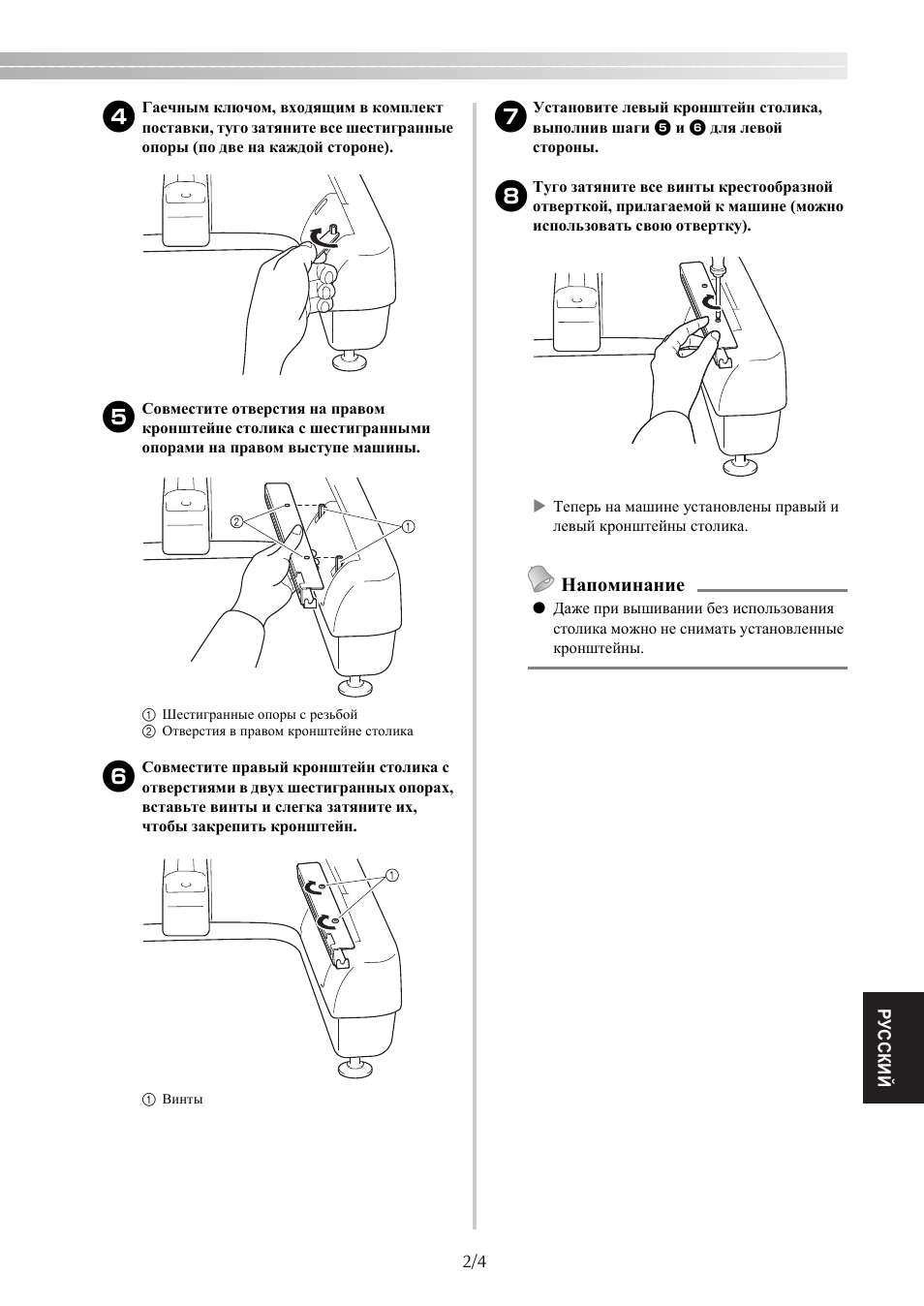 4 Гаечным ключом, входящим в комплект поставки, туго затяните все шестигранные опоры (по две на каждой стороне).

5 Совместите отверстия на правом кронштейне столика с шестигранными опорами на правом выступе машины.

② ①

① Шестигранные опоры с резьбой
② Отверстия в правом кронштейне столика

6 Совместите правый кронштейн столика с отверстиями в двух шестигранных опорах, вставьте винты и слегка затяните их, чтобы закрепить кронштейн.

①

① Винты

7 Установите левый кронштейн столика, выполнив шаги 5 и 6 для левой стороны.

8 Туго затяните все винты крестообразной отверткой, прилагаемой к машине (можно использовать свою отвертку).

▶ Теперь на машине установлены правый и левый кронштейны столика.

Напоминание

● Даже при вышивании без использования столика можно не снимать установленные кронштейны.

РУССКИЙ

2/4